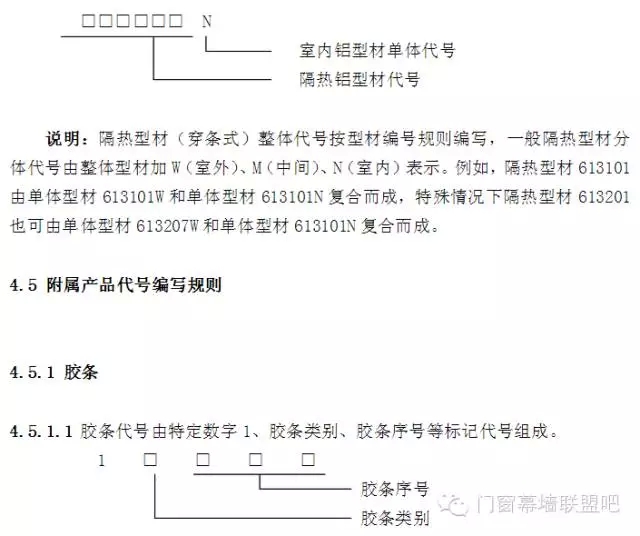 □□□□□□ N

室内铝型材单体代号

隔热铝型材代号

说明：隔热型材（穿条式）整体代号按型材编号规则编写，一般隔热型材分体代号由整体型材加 W（室外）、M（中间）、N（室内）表示。例如，隔热型材 613101 由单体型材 613101W 和单体型材 613101N 复合而成，特殊情况下隔热型材 613201 也可由单体型材 613207W 和单体型材 613101N 复合而成。

4.5 附属产品代号编写规则

4.5.1 胶条

4.5.1.1 胶条代号由特定数字 1、胶条类别、胶条序号等标记代号组成。

1 □ □ □ □

胶条序号

胶条类别

门窗幕墙联盟吧